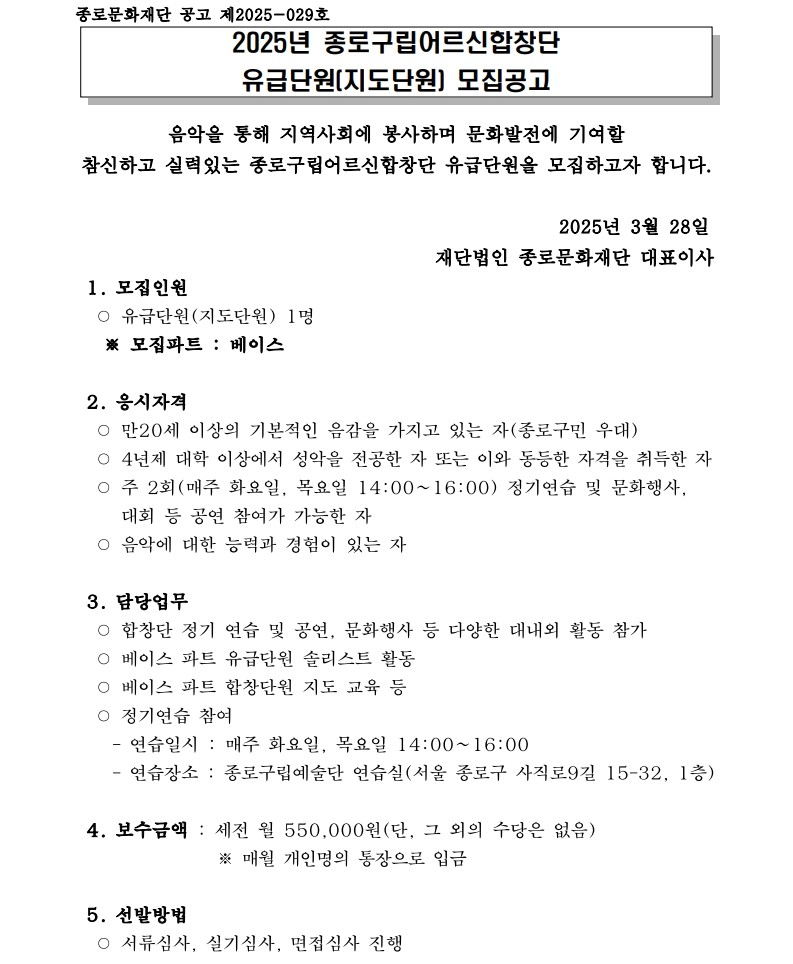 종로문화재단 공고 제2025-029호

2025년 종로구립어르신합창단
유급단원(지도단원) 모집공고

음악을 통해 지역사회에 봉사하며 문화발전에 기여할
참신하고 실력있는 종로구립어르신합창단 유급단원을 모집하고자 합니다.

2025년 3월 28일
재단법인 종로문화재단 대표이사

1. 모집인원
○ 유급단원(지도단원) 1명
※ 모집파트 : 베이스

2. 응시자격
○ 만20세 이상의 기본적인 음감을 가지고 있는 자(종로구민 우대)
○ 4년제 대학 이상에서 성악을 전공한 자 또는 이와 동등한 자격을 취득한 자
○ 주 2회(매주 화요일, 목요일 14:00~16:00) 정기연습 및 문화행사, 대회 등 공연 참여가 가능한 자
○ 음악에 대한 능력과 경험이 있는 자

3. 담당업무
○ 합창단 정기 연습 및 공연, 문화행사 등 다양한 대내외 활동 참가
○ 베이스 파트 유급단원 솔리스트 활동
○ 베이스 파트 합창단원 지도 교육 등
○ 정기연습 참여
- 연습일시 : 매주 화요일, 목요일 14:00~16:00
- 연습장소 : 종로구립예술단 연습실(서울 종로구 사직로9길 15-32, 1층)

4. 보수금액 : 세전 월 550,000원(단, 그 외의 수당은 없음)
※ 매월 개인명의 통장으로 입금

5. 선발방법
○ 서류심사, 실기심사, 면접심사 진행